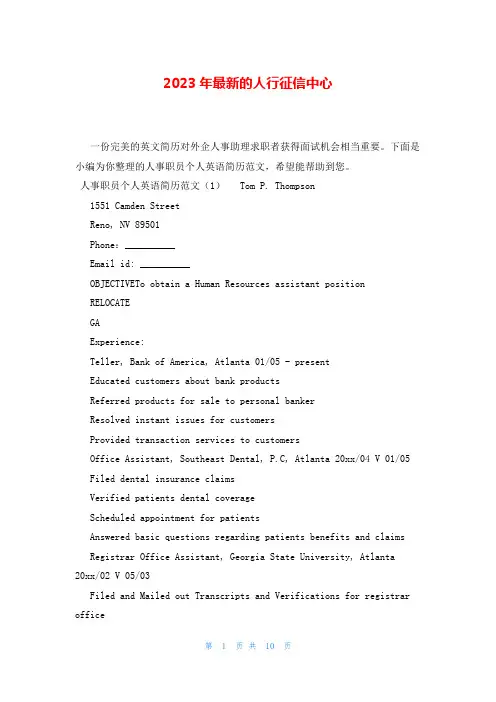 2023年最新的人行征信中心

一份完美的英文简历对外企人事助理求职者获得面试机会相当重要。下面是小编为你整理的人事职员个人英语简历范文，希望能帮助到您。

人事职员个人英语简历范文（1） Tom P. Thompson

1551 Camden Street

Reno, NV 89501

Phone: __________

Email id: __________

OBJECTIVETo obtain a Human Resources assistant position

RELOCATE

GA

Experience:

Teller, Bank of America, Atlanta 01/05 - present

Educated customers about bank products

Referred products for sale to personal banker

Resolved instant issues for customers

Provided transaction services to customers

Office Assistant, Southeast Dental, P.C, Atlanta 20xx/04 V 01/05

Filed dental insurance claims

Verified patients dental coverage

Scheduled appointment for patients

Answered basic questions regarding patients benefits and claims

Registrar Office Assistant, Georgia State University, Atlanta 20xx/02 V 05/03

Filed and Mailed out Transcripts and Verifications for registrar office

第 1 页 共 10 页